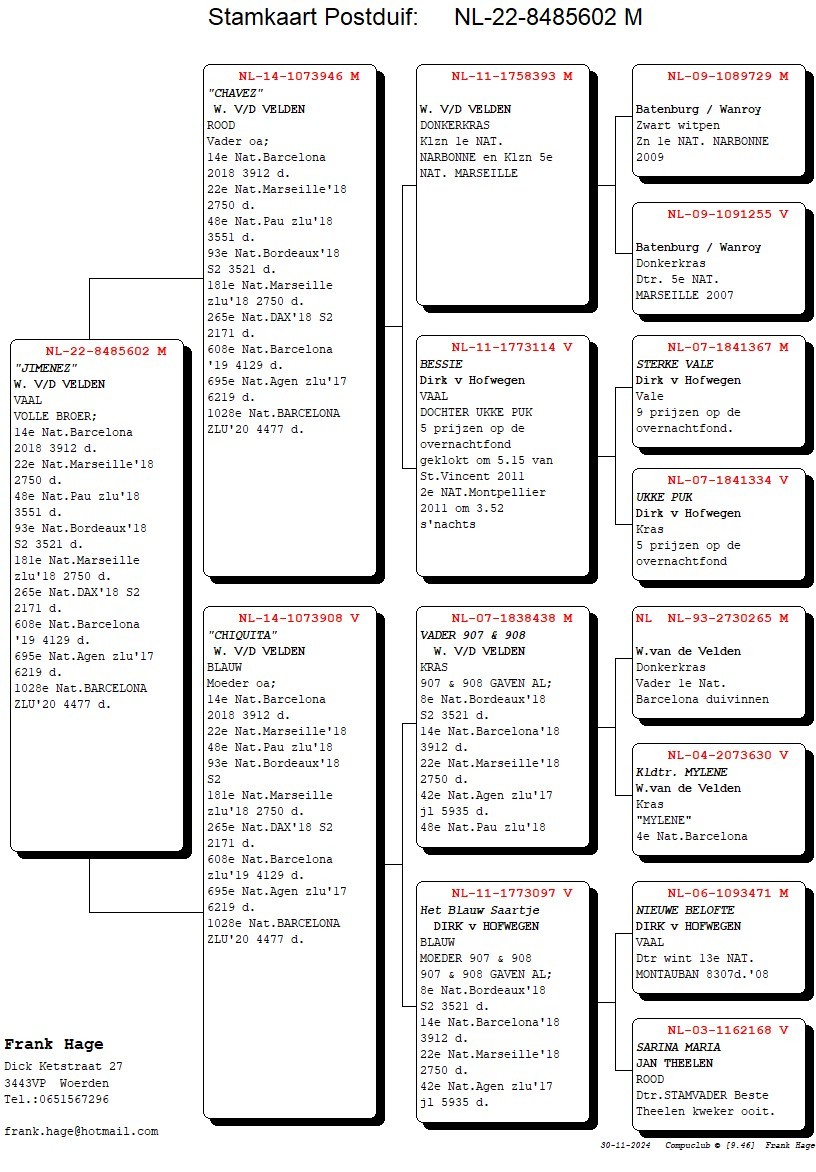 Stamkaart Postduif: NL-22-8485602 M

NL-22-8485602 M
"JIMENEZ"
W. V/D VELDEN
VAAL
VOLLE BROER;
14e Nat.Barcelona 2018 3912 d.
22e Nat.Marseille'18 2750 d.
48e Nat.Pau zlu'18 3551 d.
93e Nat.Bordeaux'18 S2 3521 d.
181e Nat.Marseille zlu'18 2750 d.
265e Nat.DAX'18 S2 2171 d.
608e Nat.Barcelona '19 4129 d.
695e Nat.Agen zlu'17 6219 d.
1028e Nat.BARCELONA ZLU'20 4477 d.

NL-14-1073946 M
"CHAVEZ"
W. V/D VELDEN
ROOD
Vader oa;
14e Nat.Barcelona 2018 3912 d.
22e Nat.Marseille'18 2750 d.
48e Nat.Pau zlu'18 3551 d.
93e Nat.Bordeaux'18 S2 3521 d.
181e Nat.Marseille zlu'18 2750 d.
265e Nat.DAX'18 S2 2171 d.
608e Nat.Barcelona '19 4129 d.
695e Nat.Agen zlu'17 6219 d.
1028e Nat.BARCELONA ZLU'20 4477 d.

NL-14-1073908 V
"CHIQUITA"
W. V/D VELDEN
BLAUW
Moeder oa;
14e Nat.Barcelona 2018 3912 d.
22e Nat.Marseille'18
48e Nat.Pau zlu'18
93e Nat.Bordeaux'18 S2
181e Nat.Marseille zlu'18 2750 d.
265e Nat.DAX'18 S2 2171 d.
608e Nat.Barcelona zlu'19 4129 d.
695e Nat.Agen zlu'17 6219 d.
1028e Nat.BARCELONA ZLU'20 4477 d.

NL-11-1758393 M
W. V/D VELDEN
DONKERKRAS
Klzn 1e NAT. NARBONNE en Klzn 5e NAT. MARSEILLE

NL-11-1773114 V
BESSIE
Dirk v Hofwegen
VAAL
DOCHTER UKKE PUK
5 prijzen op de overnachtfond
geklokt om 5.15 van St.Vincent 2011
2e NAT.Montpellier 2011 om 3.52 s'nachts

NL-07-1838438 M
VADER 907 & 908
W. V/D VELDEN
KRAS
907 & 908 GAVEN AL;
8e Nat.Bordeaux'18 S2 3521 d.
14e Nat.Barcelona'18 3912 d.
22e Nat.Marseille'18 2750 d.
42e Nat.Agen zlu'17 jl 5935 d.
48e Nat.Pau zlu'18

NL-11-1773097 V
Het Blauw Saartje
DIRK v HOFWEGEN
BLAUW
MOEDER 907 & 908
907 & 908 GAVEN AL;
8e Nat.Bordeaux'18 S2 3521 d.
14e Nat.Barcelona'18 3912 d.
22e Nat.Marseille'18 2750 d.
42e Nat.Agen zlu'17 jl 5935 d.

NL-09-1089729 M
Batenburg / Wanroy
Zwart witpen
Zn 1e NAT. NARBONNE 2009

NL-09-1091255 V
Batenburg / Wanroy
Donkerkras
Dtr. 5e NAT. MARSEILLE 2007

NL-07-1841367 M
STERKE VALE
Dirk v Hofwegen
Vale
9 prijzen op de overnachtfond.

NL-07-1841334 V
UKKE PUK
Dirk v Hofwegen
Kras
5 prijzen op de overnachtfond

NL NL-93-2730265 M
W.van de Velden
Donkerkras
Vader 1e Nat. Barcelona duivinnen

NL-04-2073630 V
Kldtr. MYLENE
W.van de Velden
Kras
"MYLENE"
4e Nat.Barcelona

NL-06-1093471 M
NIEUWE BELOFTE
DIRK v HOFWEGEN
VAAL
Dtr wint 13e NAT. MONTAUBAN 8307d.'08

NL-03-1162168 V
SARINA MARIA
JAN THEELEN
ROOD
Dtr.STAMVADER Beste Theelen kweker ooit.

Frank Hage
Dick Ketstraat 27
3443VP Woerden
Tel.:0651567296

frank.hage@hotmail.com

30-11-2024 Compuclub © [9.46] Frank Hage